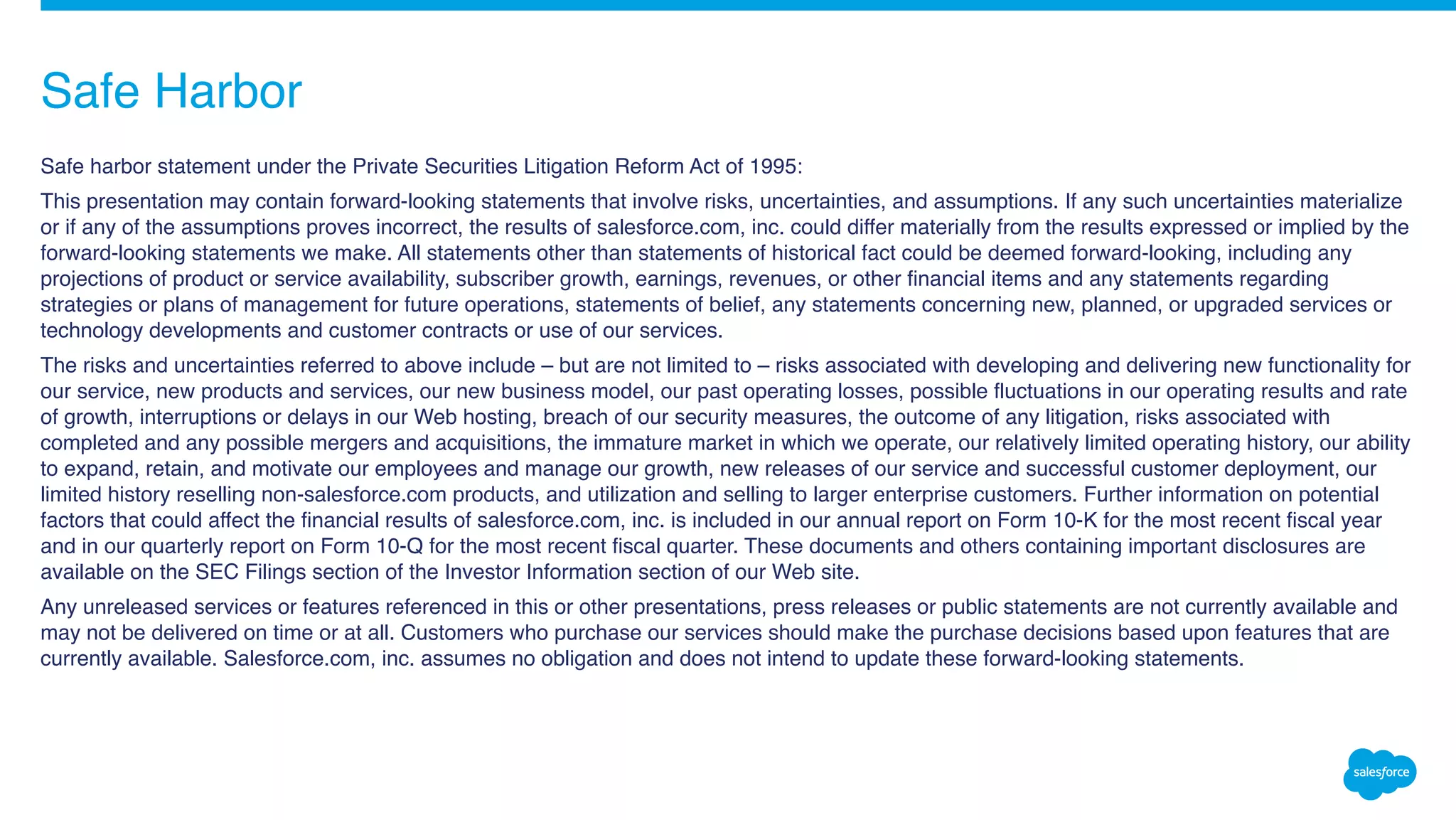 Safe Harbor

Safe harbor statement under the Private Securities Litigation Reform Act of 1995:

This presentation may contain forward-looking statements that involve risks, uncertainties, and assumptions. If any such uncertainties materialize or if any of the assumptions proves incorrect, the results of salesforce.com, inc. could differ materially from the results expressed or implied by the forward-looking statements we make. All statements other than statements of historical fact could be deemed forward-looking, including any projections of product or service availability, subscriber growth, earnings, revenues, or other financial items and any statements regarding strategies or plans of management for future operations, statements of belief, any statements concerning new, planned, or upgraded services or technology developments and customer contracts or use of our services.

The risks and uncertainties referred to above include – but are not limited to – risks associated with developing and delivering new functionality for our service, new products and services, our new business model, our past operating losses, possible fluctuations in our operating results and rate of growth, interruptions or delays in our Web hosting, breach of our security measures, the outcome of any litigation, risks associated with completed and any possible mergers and acquisitions, the immature market in which we operate, our relatively limited operating history, our ability to expand, retain, and motivate our employees and manage our growth, new releases of our service and successful customer deployment, our limited history reselling non-salesforce.com products, and utilization and selling to larger enterprise customers. Further information on potential factors that could affect the financial results of salesforce.com, inc. is included in our annual report on Form 10-K for the most recent fiscal year and in our quarterly report on Form 10-Q for the most recent fiscal quarter. These documents and others containing important disclosures are available on the SEC Filings section of the Investor Information section of our Web site.

Any unreleased services or features referenced in this or other presentations, press releases or public statements are not currently available and may not be delivered on time or at all. Customers who purchase our services should make the purchase decisions based upon features that are currently available. Salesforce.com, inc. assumes no obligation and does not intend to update these forward-looking statements.

salesforce